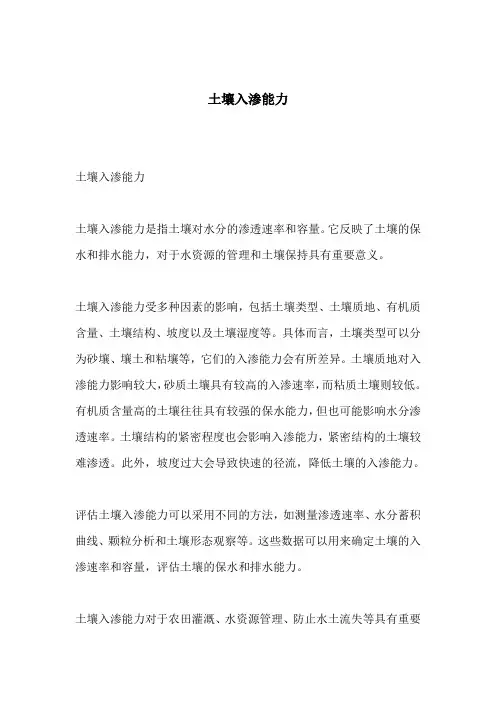 土壤入渗能力

土壤入渗能力

土壤入渗能力是指土壤对水分的渗透速率和容量。它反映了土壤的保水和排水能力，对于水资源的管理和土壤保持具有重要意义。

土壤入渗能力受多种因素的影响，包括土壤类型、土壤质地、有机质含量、土壤结构、坡度以及土壤湿度等。具体而言，土壤类型可以分为砂壤、壤土和粘壤等，它们的入渗能力会有所差异。土壤质地对入渗能力影响较大，砂质土壤具有较高的入渗速率，而粘质土壤则较低。有机质含量高的土壤往往具有较强的保水能力，但也可能影响水分渗透速率。土壤结构的紧密程度也会影响入渗能力，紧密结构的土壤较难渗透。此外，坡度过大会导致快速的径流，降低土壤的入渗能力。

评估土壤入渗能力可以采用不同的方法，如测量渗透速率、水分蓄积曲线、颗粒分析和土壤形态观察等。这些数据可以用来确定土壤的入渗速率和容量，评估土壤的保水和排水能力。

土壤入渗能力对于农田灌溉、水资源管理、防止水土流失等具有重要